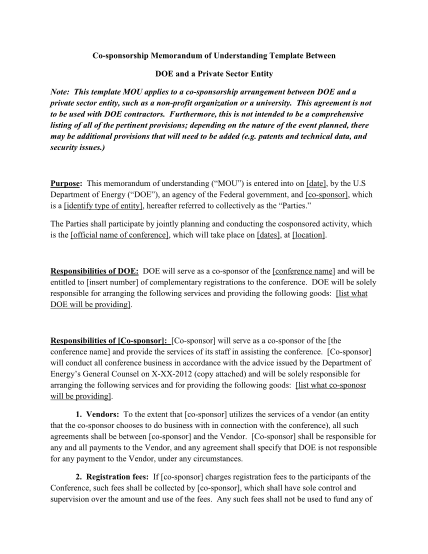 Co-sponsorship Memorandum of Understanding Template Between

DOE and a Private Sector Entity

Note: This template MOU applies to a co-sponsorship arrangement between DOE and a private sector entity, such as a non-profit organization or a university. This agreement is not to be used with DOE contractors. Furthermore, this is not intended to be a comprehensive listing of all of the pertinent provisions; depending on the nature of the event planned, there may be additional provisions that will need to be added (e.g. patents and technical data, and security issues.)

Purpose: This memorandum of understanding ("MOU") is entered into on [date], by the U.S Department of Energy ("DOE"), an agency of the Federal government, and [co-sponsor], which is a [identify type of entity], hereafter referred to collectively as the "Parties."

The Parties shall participate by jointly planning and conducting the cosponsored activity, which is the [official name of conference], which will take place on [dates], at [location].

Responsibilities of DOE: DOE will serve as a co-sponsor of the [conference name] and will be entitled to [insert number] of complementary registrations to the conference. DOE will be solely responsible for arranging the following services and providing the following goods: [list what DOE will be providing].

Responsibilities of [Co-sponsor]: [Co-sponsor] will serve as a co-sponsor of the [the conference name] and provide the services of its staff in assisting the conference. [Co-sponsor] will conduct all conference business in accordance with the advice issued by the Department of Energy's General Counsel on X-XX-2012 (copy attached) and will be solely responsible for arranging the following services and for providing the following goods: [list what co-sponosr will be providing].

1. Vendors: To the extent that [co-sponsor] utilizes the services of a vendor (an entity that the co-sponsor chooses to do business with in connection with the conference), all such agreements shall be between [co-sponsor] and the Vendor. [Co-sponsor] shall be responsible for any and all payments to the Vendor, and any agreement shall specify that DOE is not responsible for any payment to the Vendor, under any circumstances.

2. Registration fees: If [co-sponsor] charges registration fees to the participants of the Conference, such fees shall be collected by [co-sponsor], which shall have sole control and supervision over the amount and use of the fees. Any such fees shall not be used to fund any of